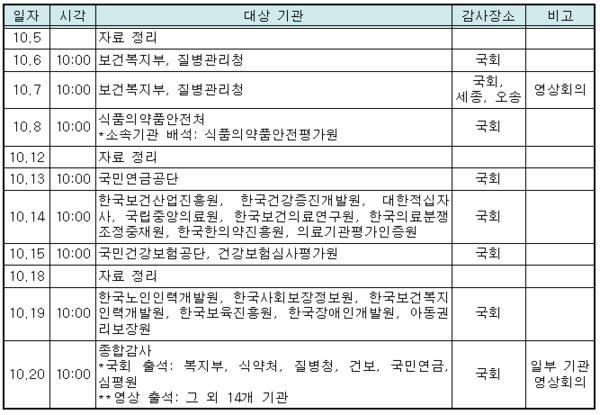 | 일자 | 시각 | 대상 기관 | 감사장소 | 비고 |
|---|---|---|---|---|
| 10.5 | | 자료 정리 | | |
| 10.6 | 10:00 | 보건복지부, 질병관리청 | 국회 | |
| 10.7 | 10:00 | 보건복지부, 질병관리청 | 국회, 세종, 오송 | 영상회의 |
| 10.8 | 10:00 | 식품의약품안전처 *소속기관 배석: 식품의약품안전평가원 | 국회 | |
| 10.12 | | 자료 정리 | | |
| 10.13 | 10:00 | 국민연금공단 | 국회 | |
| 10.14 | 10:00 | 한국보건산업진흥원, 한국건강증진개발원, 대한적십자사, 국립중앙의료원, 한국보건의료연구원, 한국의료분쟁조정중재원, 한국한의약진흥원, 의료기관평가인증원 | 국회 | |
| 10.15 | 10:00 | 국민건강보험공단, 건강보험심사평가원 | 국회 | |
| 10.18 | | 자료 정리 | | |
| 10.19 | 10:00 | 한국노인인력개발원, 한국사회보장정보원, 한국보건복지인력개발원, 한국보육진흥원, 한국장애인개발원, 아동권리보장원 | 국회 | |
| 10.20 | 10:00 | 종합감사 *국회 출석: 복지부, 식약처, 질병청, 건보, 국민연금, 심평원 **영상 출석: 그 외 14개 기관 | 국회 | 일부 기관 영상회의 |